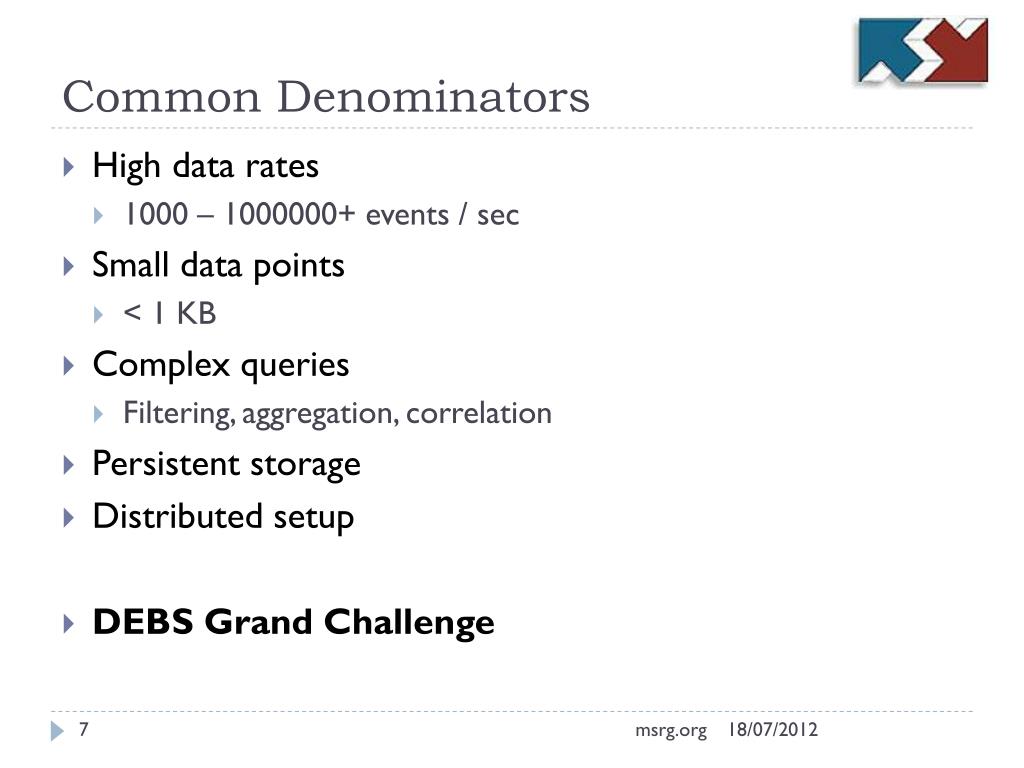 Common Denominators

High data rates
1000 – 1000000+ events / sec
Small data points
< 1 KB
Complex queries
Filtering, aggregation, correlation
Persistent storage
Distributed setup

DEBS Grand Challenge

7 msrg.org 18/07/2012